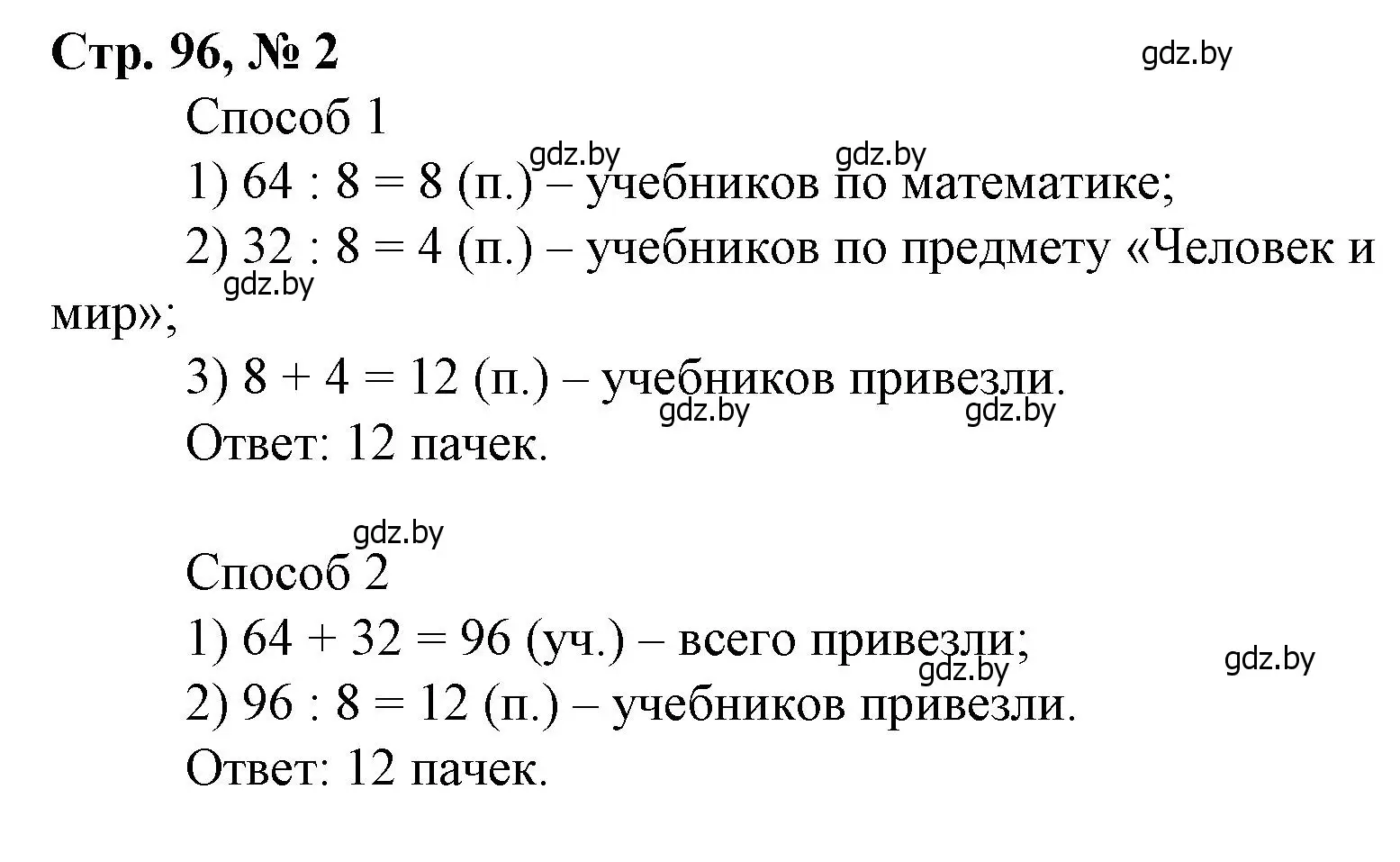 Стр. 96, № 2

gdz.by

Способ 1

gdz.by gdz.by

1) $64 : 8 = 8$ (п.) – учебников по математике;

2) $32 : 8 = 4$ (п.) – учебников по предмету «Человек и мир»;

gdz.by

3) $8 + 4 = 12$ (п.) – учебников привезли.

gdz.by gdz.by

Ответ: 12 пачек.

gdz.by

Способ 2

1) $64 + 32 = 96$ (уч.) – всего привезли;

gdz.by gdz.by

2) $96 : 8 = 12$ (п.) – учебников привезли.

Ответ: 12 пачек.